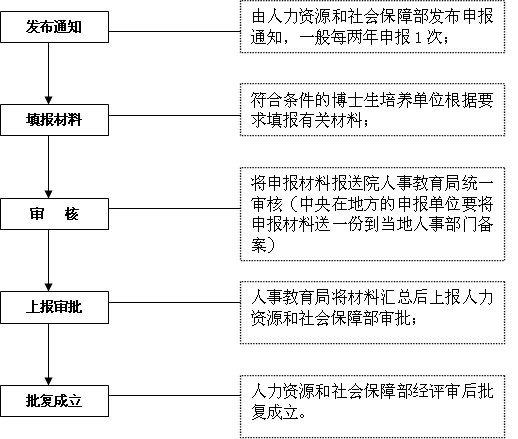 发布通知

由人力资源和社会保障部发布申报通知，一般每两年申报 1 次；

填报材料

符合条件的博士生培养单位根据要求填报有关材料；

审　核

将申报材料报送院人事教育局统一审核（中央在地方的申报单位要将申报材料送一份到当地人事部门备案）

上报审批

人事教育局将材料汇总后上报人力资源和社会保障部审批；

批复成立

人力资源和社会保障部经评审后批复成立。